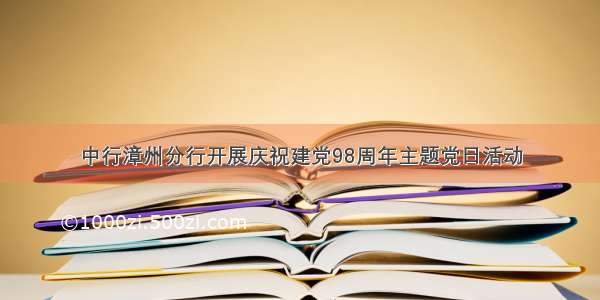 中行漳州分行开展庆祝建党98周年主题党日活动

©1000zi.500zi.com